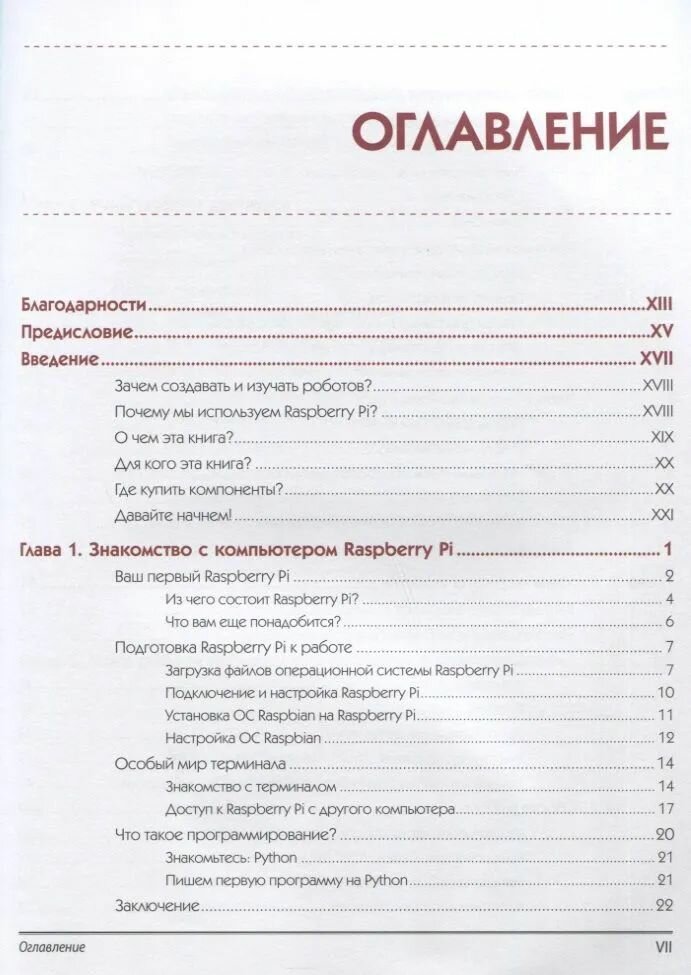 ОГЛАВЛЕНИЕ

Благодарности ..... XIII
Предисловие ..... XV
Введение ..... XVII
Зачем создавать и изучать роботов? ..... XVIII
Почему мы используем Raspberry Pi? ..... XVIII
О чем эта книга? ..... XIX
Для кого эта книга? ..... XX
Где купить компоненты? ..... XX
Давайте начнем! ..... XXI

Глава 1. Знакомство с компьютером Raspberry Pi ..... 1
Ваш первый Raspberry Pi ..... 2
Из чего состоит Raspberry Pi? ..... 4
Что вам еще понадобится? ..... 6
Подготовка Raspberry Pi к работе ..... 7
Загрузка файлов операционной системы Raspberry Pi ..... 7
Подключение и настройка Raspberry Pi ..... 10
Установка ОС Raspbian на Raspberry Pi ..... 11
Настройка ОС Raspbian ..... 12
Особый мир терминала ..... 14
Знакомство с терминалом ..... 14
Доступ к Raspberry Pi с другого компьютера ..... 17
Что такое программирование? ..... 20
Знакомьтесь: Python ..... 21
Пишем первую программу на Python ..... 21
Заключение ..... 22

Оглавление VII